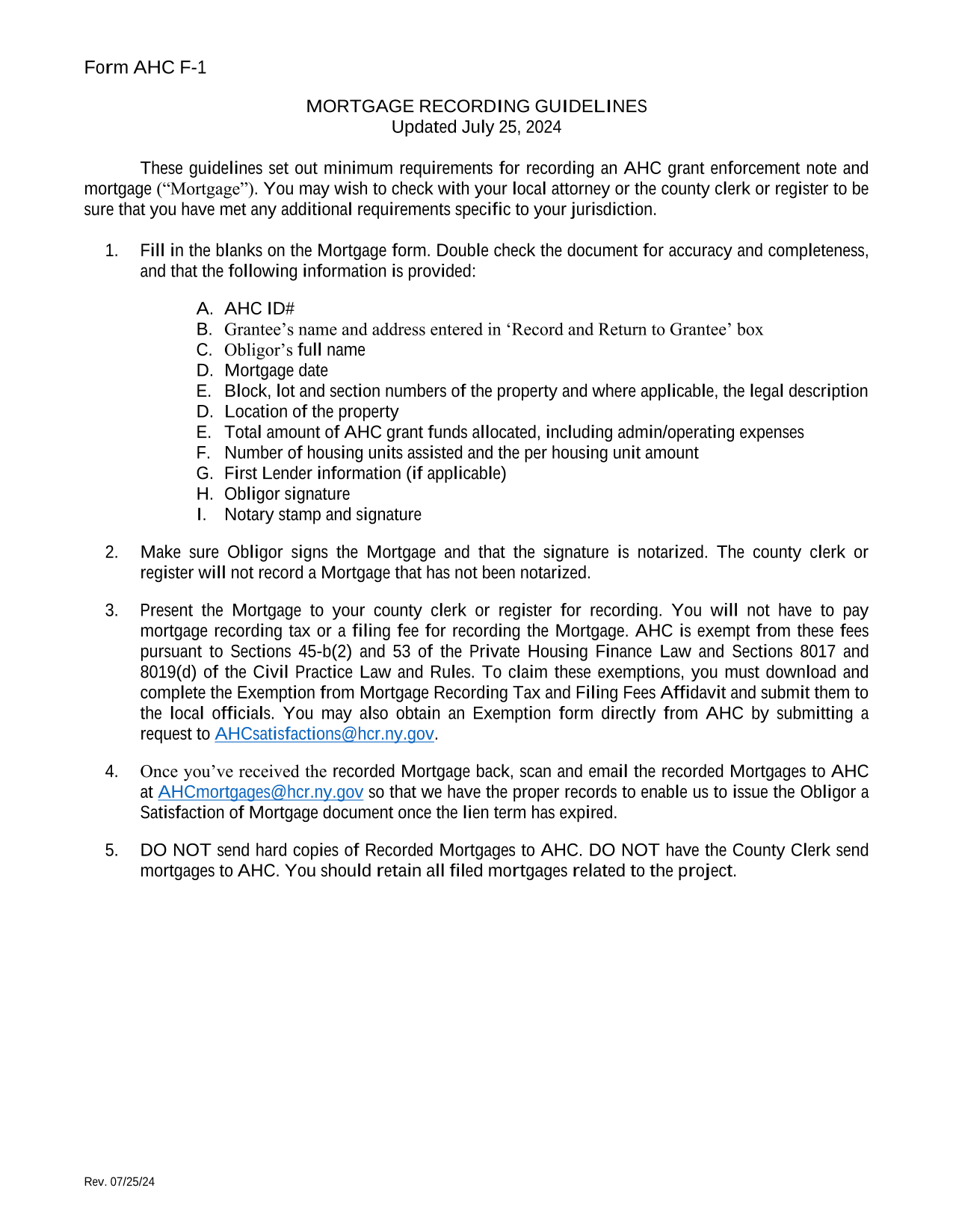 Form AHC F-1

MORTGAGE RECORDING GUIDELINES
Updated July 25, 2024

These guidelines set out minimum requirements for recording an AHC grant enforcement note and mortgage (“Mortgage”). You may wish to check with your local attorney or the county clerk or register to be sure that you have met any additional requirements specific to your jurisdiction.

1. Fill in the blanks on the Mortgage form. Double check the document for accuracy and completeness, and that the following information is provided:

A. AHC ID#
B. Grantee’s name and address entered in ‘Record and Return to Grantee’ box
C. Obligor’s full name
D. Mortgage date
E. Block, lot and section numbers of the property and where applicable, the legal description
D. Location of the property
E. Total amount of AHC grant funds allocated, including admin/operating expenses
F. Number of housing units assisted and the per housing unit amount
G. First Lender information (if applicable)
H. Obligor signature
I. Notary stamp and signature

2. Make sure Obligor signs the Mortgage and that the signature is notarized. The county clerk or register will not record a Mortgage that has not been notarized.

3. Present the Mortgage to your county clerk or register for recording. You will not have to pay mortgage recording tax or a filing fee for recording the Mortgage. AHC is exempt from these fees pursuant to Sections 45-b(2) and 53 of the Private Housing Finance Law and Sections 8017 and 8019(d) of the Civil Practice Law and Rules. To claim these exemptions, you must download and complete the Exemption from Mortgage Recording Tax and Filing Fees Affidavit and submit them to the local officials. You may also obtain an Exemption form directly from AHC by submitting a request to AHCsatisfactions@hcr.ny.gov.

4. Once you’ve received the recorded Mortgage back, scan and email the recorded Mortgages to AHC at AHCmortgages@hcr.ny.gov so that we have the proper records to enable us to issue the Obligor a Satisfaction of Mortgage document once the lien term has expired.

5. DO NOT send hard copies of Recorded Mortgages to AHC. DO NOT have the County Clerk send mortgages to AHC. You should retain all filed mortgages related to the project.

Rev. 07/25/24